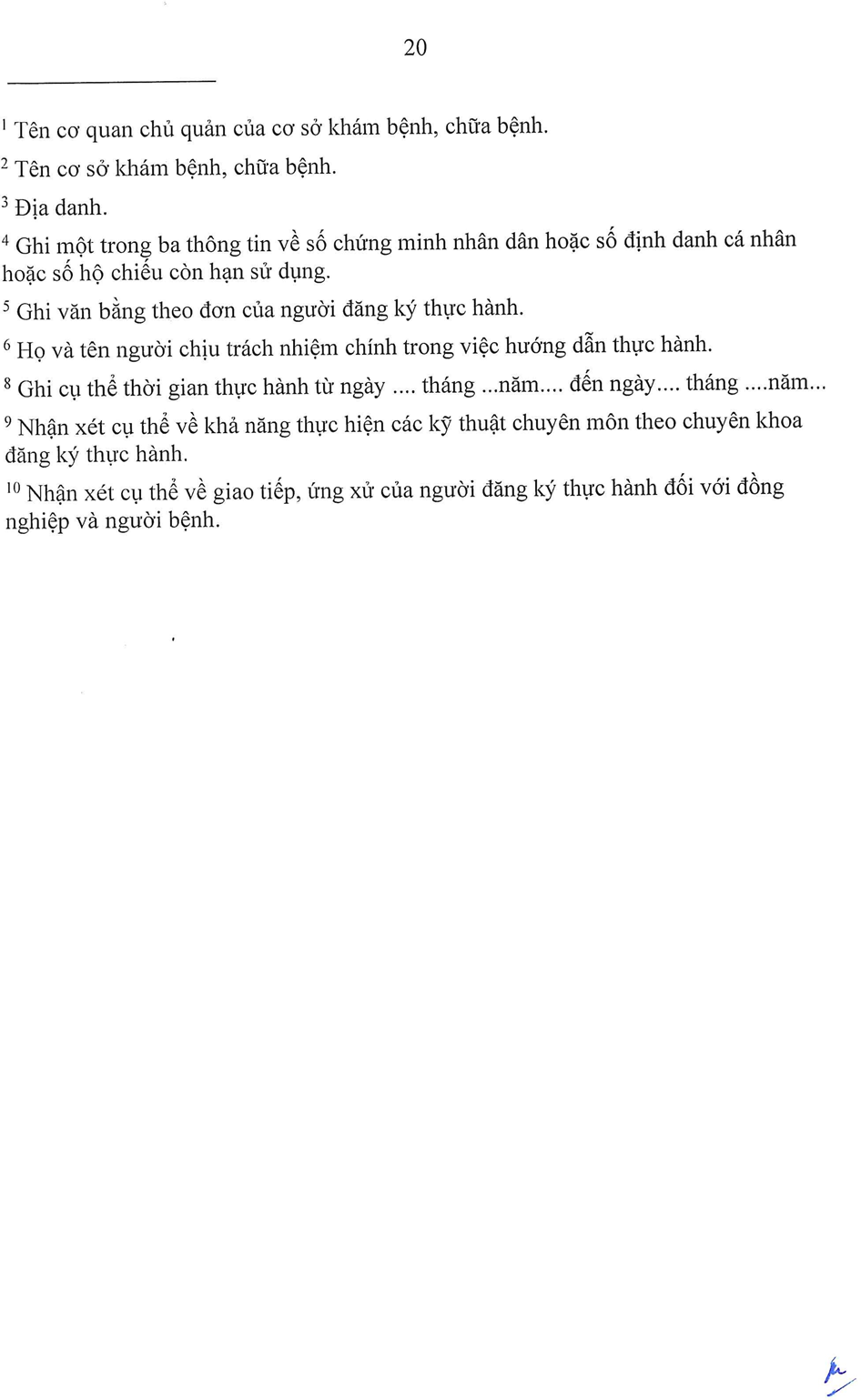 20

$^1$ Tên cơ quan chủ quản của cơ sở khám bệnh, chữa bệnh.

$^2$ Tên cơ sở khám bệnh, chữa bệnh.

$^3$ Địa danh.

$^4$ Ghi một trong ba thông tin về số chứng minh nhân dân hoặc số định danh cá nhân hoặc số hộ chiếu còn hạn sử dụng.

$^5$ Ghi văn bằng theo đơn của người đăng ký thực hành.

$^6$ Họ và tên người chịu trách nhiệm chính trong việc hướng dẫn thực hành.

$^8$ Ghi cụ thể thời gian thực hành từ ngày .... tháng ...năm.... đến ngày.... tháng ....năm...

$^9$ Nhận xét cụ thể về khả năng thực hiện các kỹ thuật chuyên môn theo chuyên khoa đăng ký thực hành.

$^{10}$ Nhận xét cụ thể về giao tiếp, ứng xử của người đăng ký thực hành đối với đồng nghiệp và người bệnh.